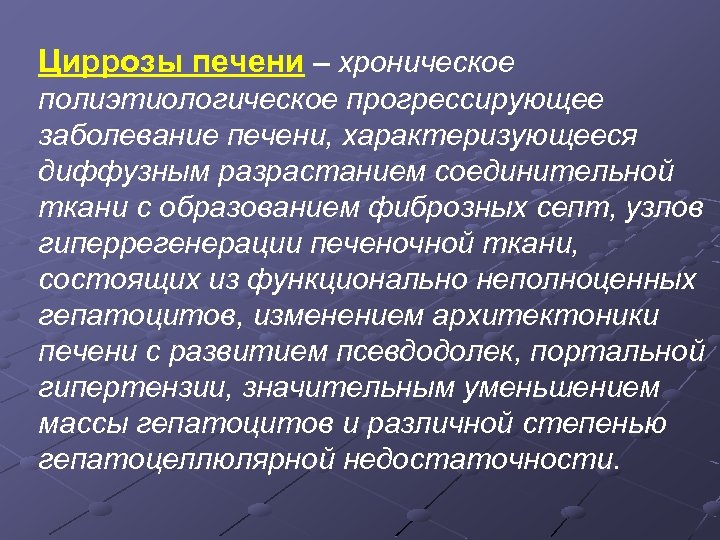 Циррозы печени – хроническое полиэтиологическое прогрессирующее заболевание печени, характеризующееся диффузным разрастанием соединительной ткани с образованием фиброзных септ, узлов гиперрегенерации печеночной ткани, состоящих из функционально неполноценных гепатоцитов, изменением архитектоники печени с развитием псевдодолек, портальной гипертензии, значительным уменьшением массы гепатоцитов и различной степенью гепатоцеллюлярной недостаточности.